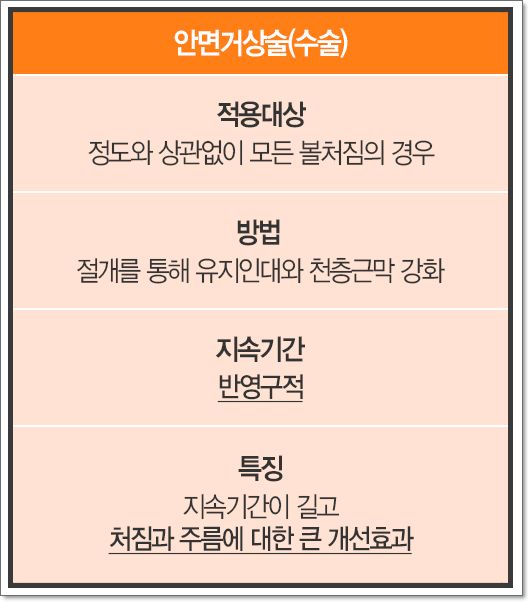 안면거상술(수술)

적용대상
정도와 상관없이 모든 볼처짐의 경우

방법
절개를 통해 유지인대와 천층근막 강화

지속기간
반영구적

특징
지속기간이 길고
처짐과 주름에 대한 큰 개선효과